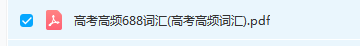 高考高频688词汇(高考高频词汇).pdf